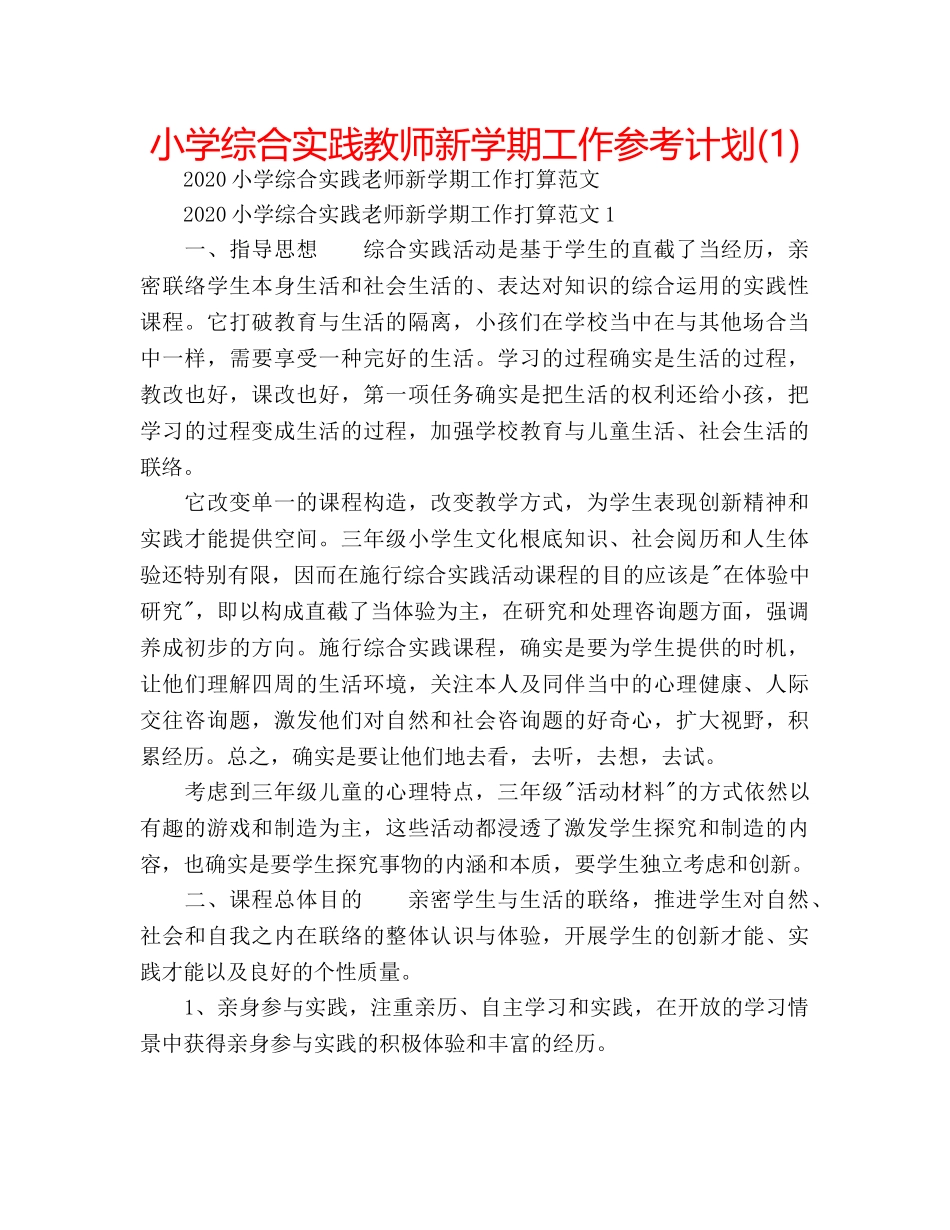 小学综合实践教师新学期工作参考计划(1)

2020 小学综合实践老师新学期工作打算范文

2020 小学综合实践老师新学期工作打算范文 1

一、指导思想　　综合实践活动是基于学生的直截了当经历，亲密联络学生本身生活和社会生活的、表达对知识的综合运用的实践性课程。它打破教育与生活的隔离，小孩们在学校当中在与其他场合当中一样，需要享受一种完好的生活。学习的过程确实是生活的过程，教改也好，课改也好，第一项任务确实是把生活的权利还给小孩，把学习的过程变成生活的过程，加强学校教育与儿童生活、社会生活的联络。

它改变单一的课程构造，改变教学方式，为学生表现创新精神和实践才能提供空间。三年级小学生文化根底知识、社会阅历和人生体验还特别有限，因而在施行综合实践活动课程的目的应该是"在体验中研究"，即以构成直截了当体验为主，在研究和处理咨询题方面，强调养成初步的方向。施行综合实践课程，确实是要为学生提供的时机，让他们理解四周的生活环境，关注本人及同伴当中的心理健康、人际交往咨询题，激发他们对自然和社会咨询题的好奇心，扩大视野，积累经历。总之，确实是要让他们地去看，去听，去想，去试。

考虑到三年级儿童的心理特点，三年级"活动材料"的方式依然以有趣的游戏和制造为主，这些活动都浸透了激发学生探究和制造的内容，也确实是要学生探究事物的内涵和本质，要学生独立考虑和创新。

二、课程总体目的　　亲密学生与生活的联络，推进学生对自然、社会和自我之内在联络的整体认识与体验，开展学生的创新才能、实践才能以及良好的个性质量。

1、亲身参与实践，注重亲历、自主学习和实践，在开放的学习情景中获得亲身参与实践的积极体验和丰富的经历。